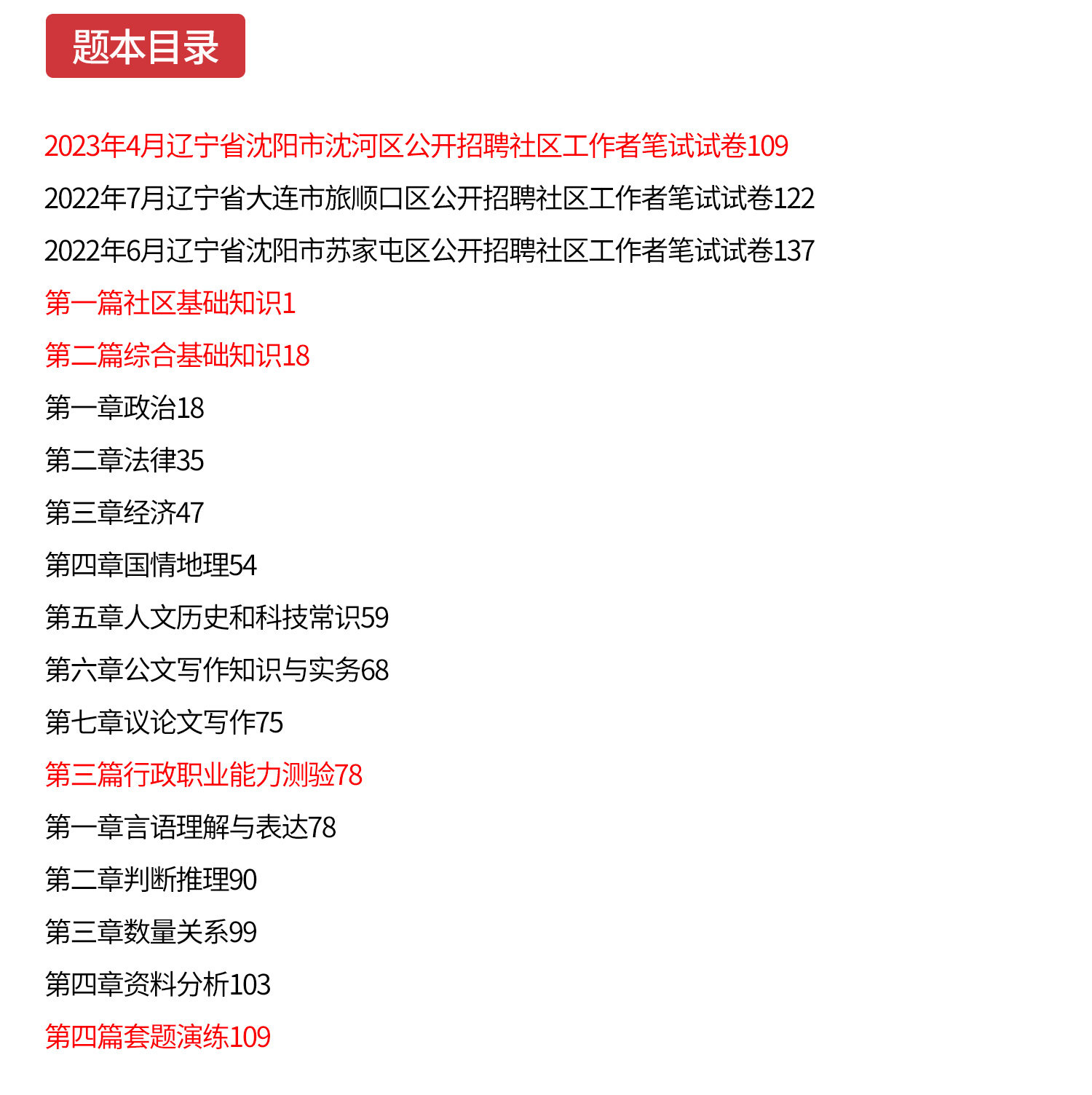 题本目录

2023年4月辽宁省沈阳市沈河区公开招聘社区工作者笔试试卷109

2022年7月辽宁省大连市旅顺口区公开招聘社区工作者笔试试卷122

2022年6月辽宁省沈阳市苏家屯区公开招聘社区工作者笔试试卷137

第一篇社区基础知识1

第二篇综合基础知识18

第一章政治18

第二章法律35

第三章经济47

第四章国情地理54

第五章人文历史和科技常识59

第六章公文写作知识与实务68

第七章议论文写作75

第三篇行政职业能力测验78

第一章言语理解与表达78

第二章判断推理90

第三章数量关系99

第四章资料分析103

第四篇套题演练109